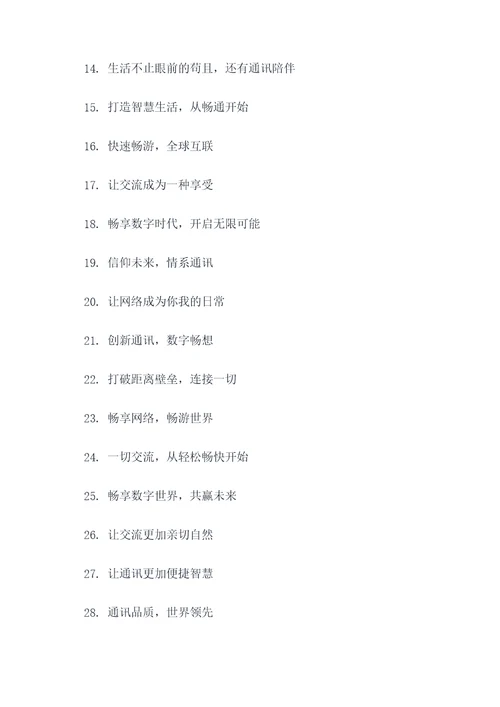 14. 生活不止眼前的苟且，还有通讯陪伴

15. 打造智慧生活，从畅通开始

16. 快速畅游，全球互联

17. 让交流成为一种享受

18. 畅享数字时代，开启无限可能

19. 信仰未来，情系通讯

20. 让网络成为你我的日常

21. 创新通讯，数字畅想

22. 打破距离壁垒，连接一切

23. 畅享网络，畅游世界

24. 一切交流，从轻松畅快开始

25. 畅享数字世界，共赢未来

26. 让交流更加亲切自然

27. 让通讯更加便捷智慧

28. 通讯品质，世界领先